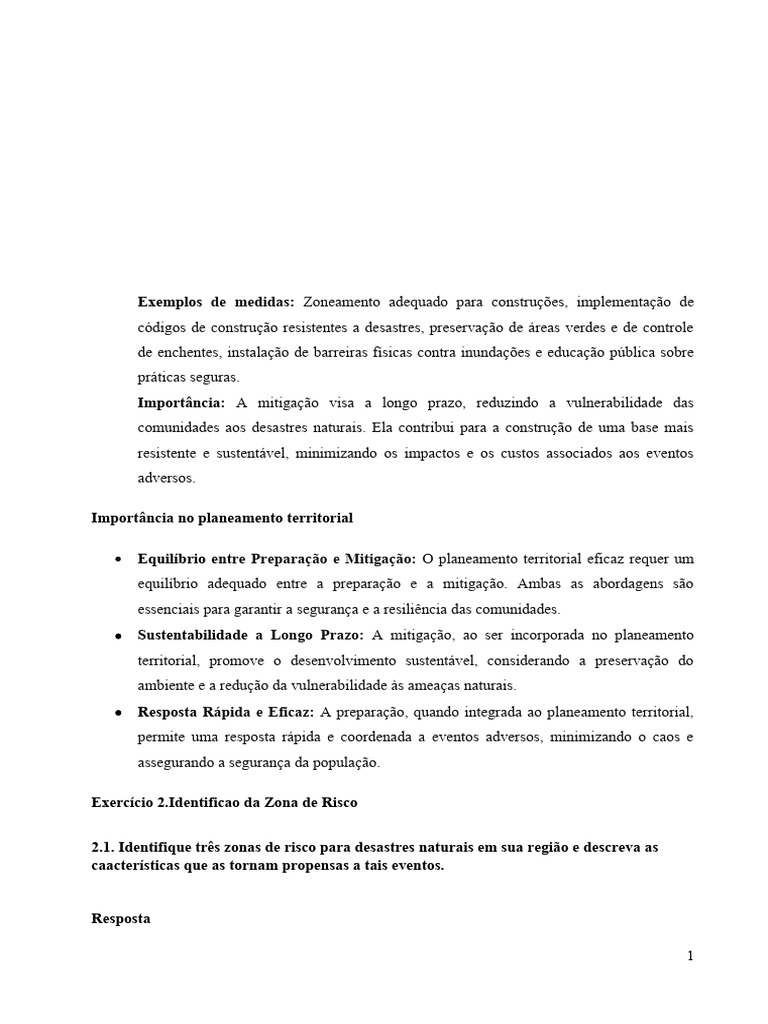 **Exemplos de medidas:** Zoneamento adequado para construções, implementação de códigos de construção resistentes a desastres, preservação de áreas verdes e de controle de enchentes, instalação de barreiras físicas contra inundações e educação pública sobre práticas seguras.

**Importância:** A mitigação visa a longo prazo, reduzindo a vulnerabilidade das comunidades aos desastres naturais. Ela contribui para a construção de uma base mais resistente e sustentável, minimizando os impactos e os custos associados aos eventos adversos.

**Importância no planeamento territorial**

- **Equilíbrio entre Preparação e Mitigação:** O planeamento territorial eficaz requer um equilíbrio adequado entre a preparação e a mitigação. Ambas as abordagens são essenciais para garantir a segurança e a resiliência das comunidades.
- **Sustentabilidade a Longo Prazo:** A mitigação, ao ser incorporada no planeamento territorial, promove o desenvolvimento sustentável, considerando a preservação do ambiente e a redução da vulnerabilidade às ameaças naturais.
- **Resposta Rápida e Eficaz:** A preparação, quando integrada ao planeamento territorial, permite uma resposta rápida e coordenada a eventos adversos, minimizando o caos e assegurando a segurança da população.

**Exercício 2.Identificao da Zona de Risco**

**2.1. Identifique três zonas de risco para desastres naturais em sua região e descreva as caacterísticas que as tornam propensas a tais eventos.**

**Resposta**

1